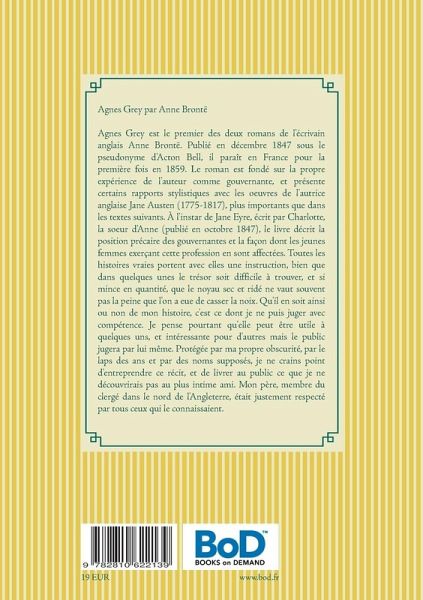 Agnes Grey par Anne Brontë

Agnes Grey est le premier des deux romans de l'écrivain anglais Anne Brontë. Publié en décembre 1847 sous le pseudonyme d'Acton Bell, il paraît en France pour la première fois en 1859. Le roman est fondé sur la propre expérience de l'auteur comme gouvernante, et présente certains rapports stylistiques avec les oeuvres de l'autrice anglaise Jane Austen (1775-1817), plus importants que dans les textes suivants. À l'instar de Jane Eyre, écrit par Charlotte, la soeur d'Anne (publié en octobre 1847), le livre décrit la position précaire des gouvernantes et la façon dont les jeunes femmes exerçant cette profession en sont affectées. Toutes les histoires vraies portent avec elles une instruction, bien que dans quelques unes le trésor soit difficile à trouver, et si mince en quantité, que le noyau sec et ridé ne vaut souvent pas la peine que l'on a eue de casser la noix. Qu'il en soit ainsi ou non de mon histoire, c'est ce dont je ne puis juger avec compétence. Je pense pourtant qu'elle peut être utile à quelques uns, et intéressante pour d'autres mais le public jugera par lui même. Protégée par ma propre obscurité, par le laps des ans et par des noms supposés, je ne crains point d'entreprendre ce récit, et de livrer au public ce que je ne découvrirais pas au plus intime ami. Mon père, membre du clergé dans le nord de l'Angleterre, était justement respecté par tous ceux qui le connaissaient.

9 782810 622139

BoD™
BOOKS on DEMAND

19 EUR

www.bod.fr